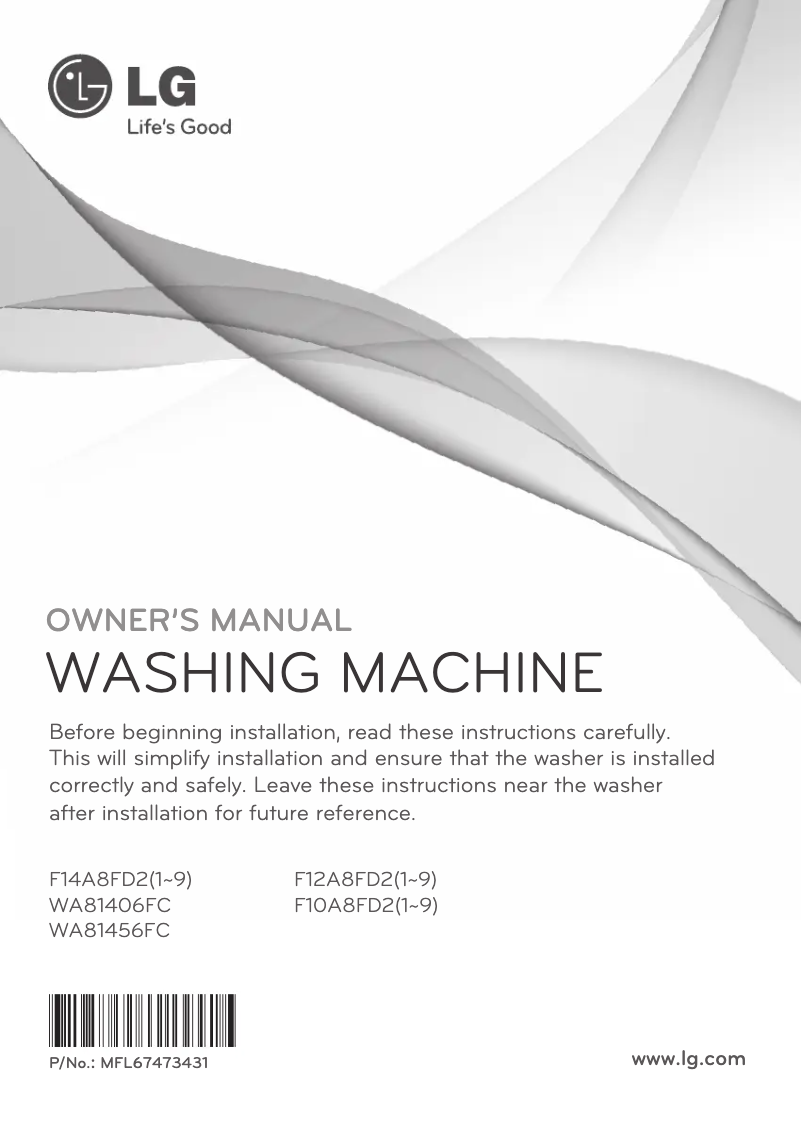 LG
Life's Good

OWNER'S MANUAL
WASHING MACHINE

Before beginning installation, read these instructions carefully. This will simplify installation and ensure that the washer is installed correctly and safely. Leave these instructions near the washer after installation for future reference.

F14A8FD2(1~9)
WA81406FC
WA81456FC

F12A8FD2(1~9)
F10A8FD2(1~9)

P/No.: MFL67473431

www.lg.com